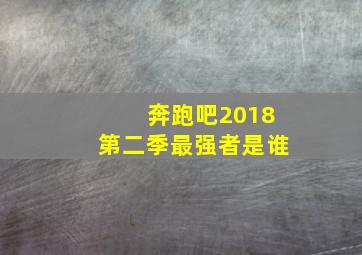 奔跑吧2018
第二季最强者是谁